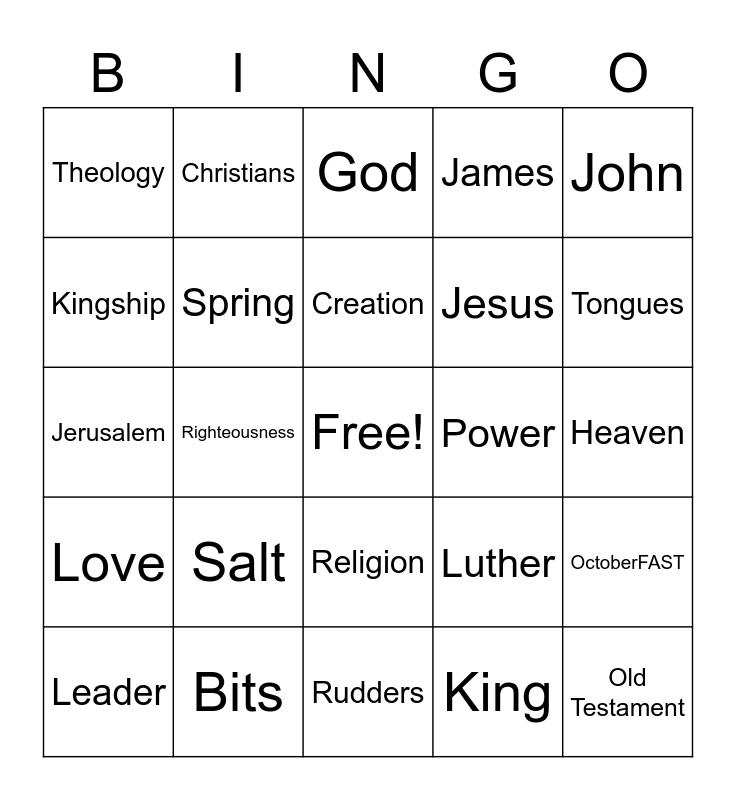 | B | I | N | G | O |
|---|---|---|---|---|
| Theology | Christians | God | James | John |
| Kingship | Spring | Creation | Jesus | Tongues |
| Jerusalem | Righteousness | Free! | Power | Heaven |
| Love | Salt | Religion | Luther | OctoberFAST |
| Leader | Bits | Rudders | King | Old Testament |